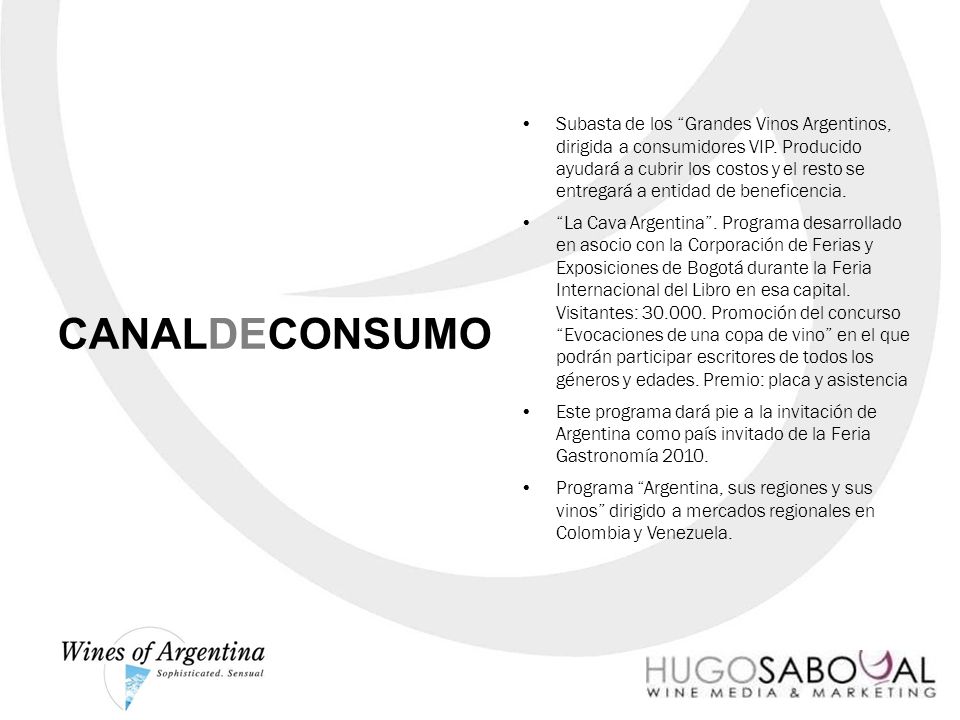 CANALDECONSUMO

• Subasta de los “Grandes Vinos Argentinos, dirigida a consumidores VIP. Producido ayudará a cubrir los costos y el resto se entregará a entidad de beneficencia.

• “La Cava Argentina”. Programa desarrollado en asocio con la Corporación de Ferias y Exposiciones de Bogotá durante la Feria Internacional del Libro en esa capital. Visitantes: 30.000. Promoción del concurso “Evocaciones de una copa de vino” en el que podrán participar escritores de todos los géneros y edades. Premio: placa y asistencia

• Este programa dará pie a la invitación de Argentina como país invitado de la Feria Gastronomía 2010.

• Programa “Argentina, sus regiones y sus vinos” dirigido a mercados regionales en Colombia y Venezuela.

Wines of Argentina
Sophisticated. Sensual

HUGOSABOGAL
WINE MEDIA & MARKETING